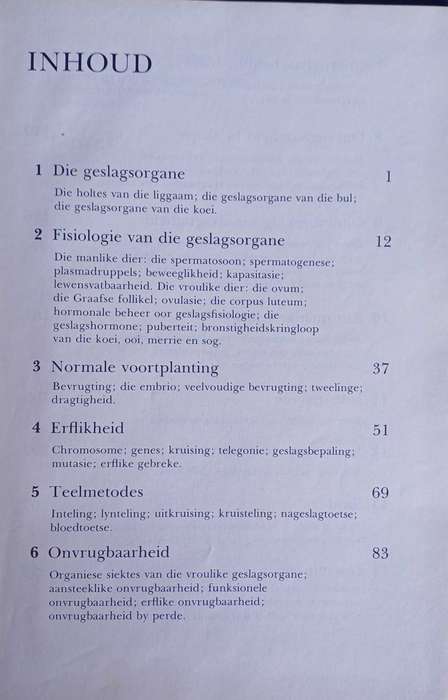 INHOUD

1 Die geslagsorgane 1

Die holtes van die liggaam; die geslagsorgane van die bul; die geslagsorgane van die koei.

2 Fisiologie van die geslagsorgane 12

Die manlike dier: die spermatosoon; spermatogenese; plasmadruppels; beweeglikheid; kapasitasie; lewensvatbaarheid. Die vroulike dier: die ovum; die Graafse follikel; ovulasie; die corpus luteum; hormonale beheer oor geslagsfisiologie; die geslagshormone; puberteit; bronstigheidskringloop van die koei, ooi, merrie en sog.

3 Normale voortplanting 37

Bevrugting; die embrio; veelvoudige bevrugting; tweelinge; dragtigheid.

4 Erflikheid 51

Chromosome; genes; kruising; telegonie; geslagsbepaling; mutasie; erflike gebreke.

5 Teelmetodes 69

Inteling; lynteling; uitkruising; kruisteling; nageslagtoetse; bloedtoetse.

6 Onvrugbaarheid 83

Organiese siektes van die vroulike geslagsorgane; aansteeklike onvrugbaarheid; funksionele onvrugbaarheid; erflike onvrugbaarheid; onvrugbaarheid by perde.